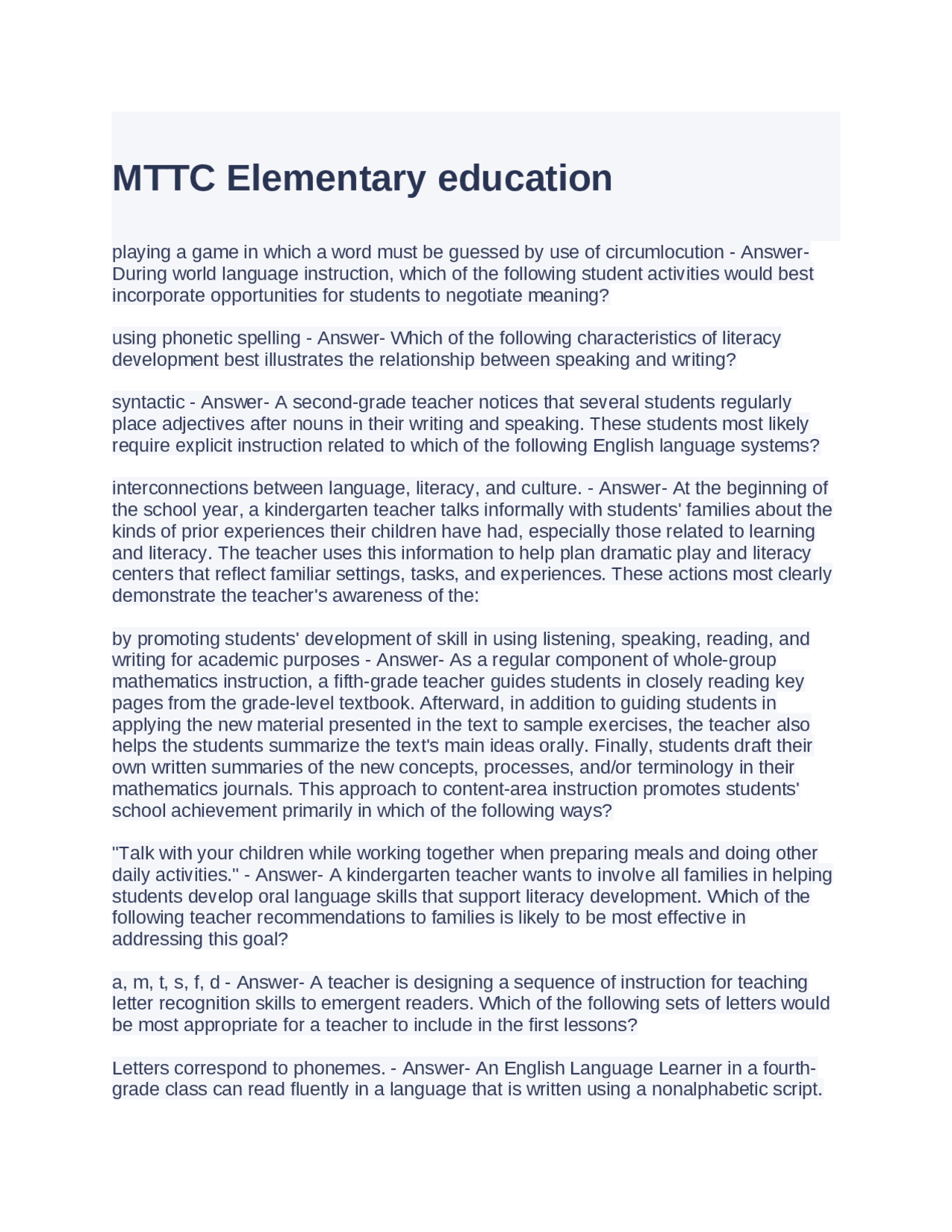 MTTC Elementary education

playing a game in which a word must be guessed by use of circumlocution - Answer- During world language instruction, which of the following student activities would best incorporate opportunities for students to negotiate meaning?

using phonetic spelling - Answer- Which of the following characteristics of literacy development best illustrates the relationship between speaking and writing?

syntactic - Answer- A second-grade teacher notices that several students regularly place adjectives after nouns in their writing and speaking. These students most likely require explicit instruction related to which of the following English language systems?

interconnections between language, literacy, and culture. - Answer- At the beginning of the school year, a kindergarten teacher talks informally with students' families about the kinds of prior experiences their children have had, especially those related to learning and literacy. The teacher uses this information to help plan dramatic play and literacy centers that reflect familiar settings, tasks, and experiences. These actions most clearly demonstrate the teacher's awareness of the:

by promoting students' development of skill in using listening, speaking, reading, and writing for academic purposes - Answer- As a regular component of whole-group mathematics instruction, a fifth-grade teacher guides students in closely reading key pages from the grade-level textbook. Afterward, in addition to guiding students in applying the new material presented in the text to sample exercises, the teacher also helps the students summarize the text's main ideas orally. Finally, students draft their own written summaries of the new concepts, processes, and/or terminology in their mathematics journals. This approach to content-area instruction promotes students' school achievement primarily in which of the following ways?

"Talk with your children while working together when preparing meals and doing other daily activities." - Answer- A kindergarten teacher wants to involve all families in helping students develop oral language skills that support literacy development. Which of the following teacher recommendations to families is likely to be most effective in addressing this goal?

a, m, t, s, f, d - Answer- A teacher is designing a sequence of instruction for teaching letter recognition skills to emergent readers. Which of the following sets of letters would be most appropriate for a teacher to include in the first lessons?

Letters correspond to phonemes. - Answer- An English Language Learner in a fourth-grade class can read fluently in a language that is written using a nonalphabetic script.